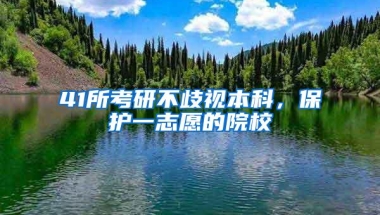 41所考研不歧视本科，保护一志愿的院校